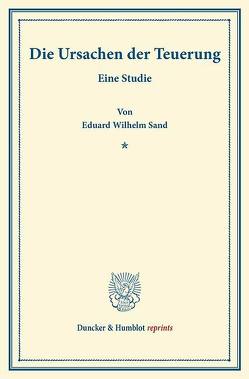 Die Ursachen der Teuerung

Eine Studie

Von

Eduard Wilhelm Sand

*

Duncker & Humblot reprints